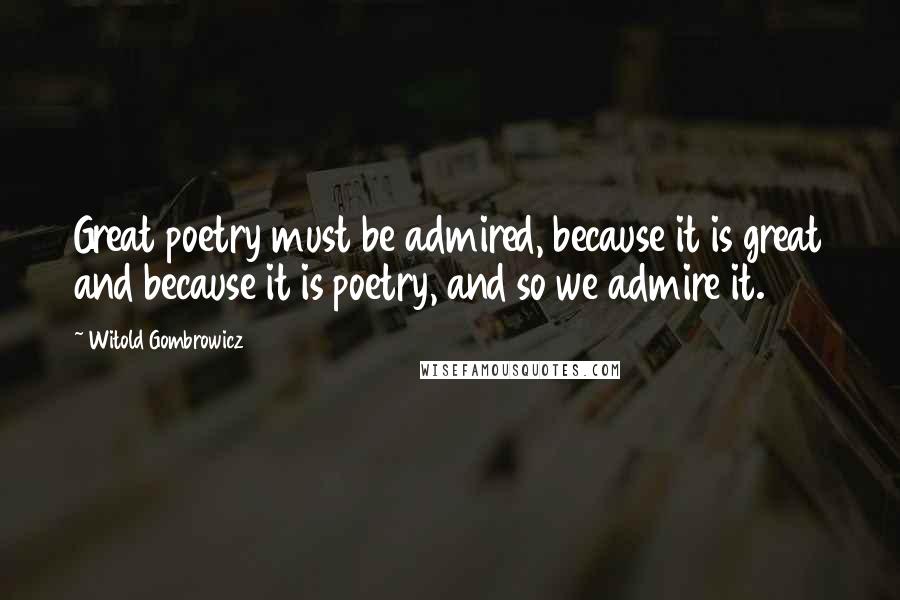 Great poetry must be admired, because it is great and because it is poetry, and so we admire it.

~ Witold Gombrowicz

WISEFAMOUSQUOTES.COM